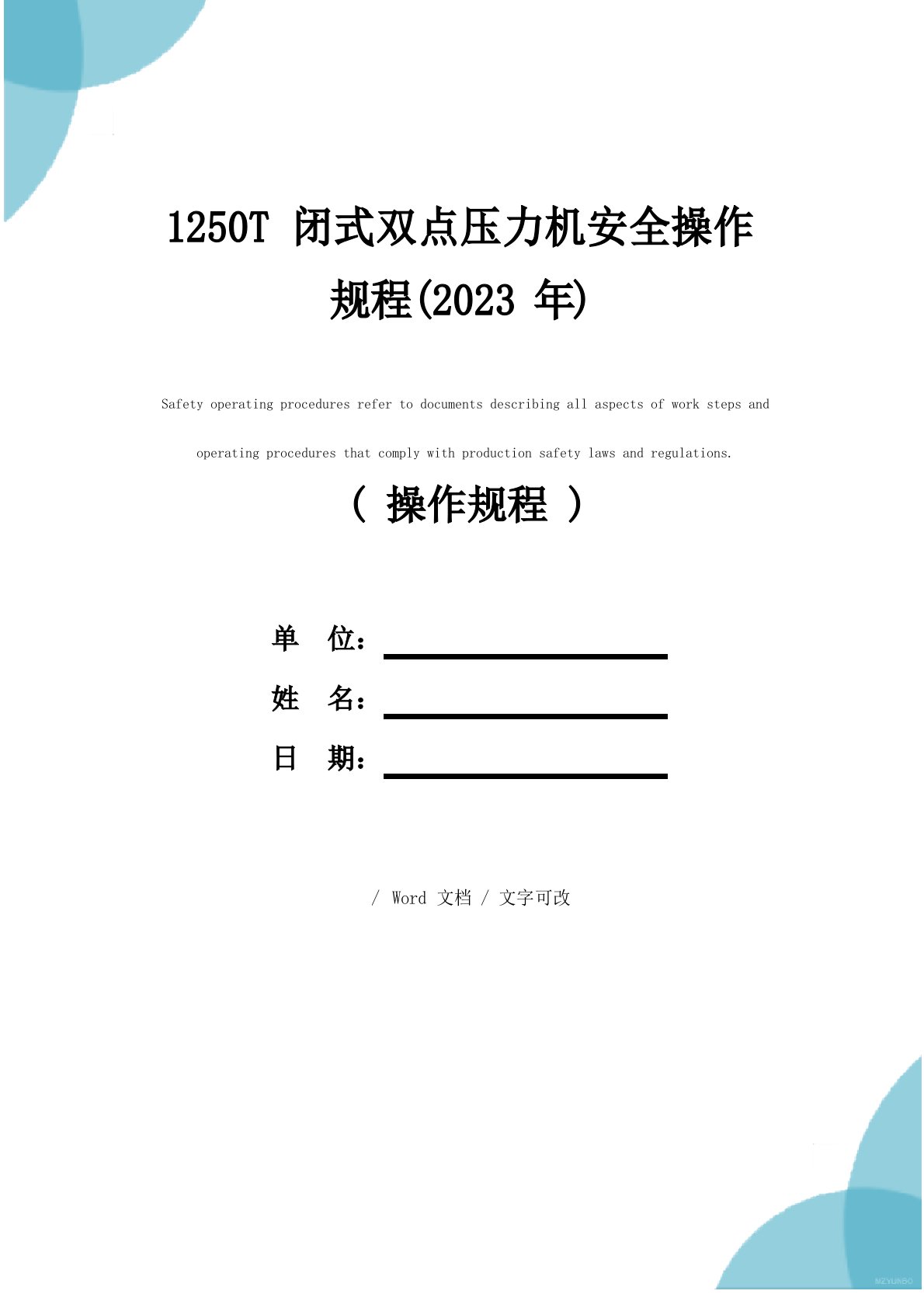 1250T 闭式双点压力机安全操作规程(2023 年)

Safety operating procedures refer to documents describing all aspects of work steps and operating procedures that comply with production safety laws and regulations.

（ 操作规程 ）

单 位：

姓 名：

日 期：

/ Word 文档 / 文字可改

MZYUNBO